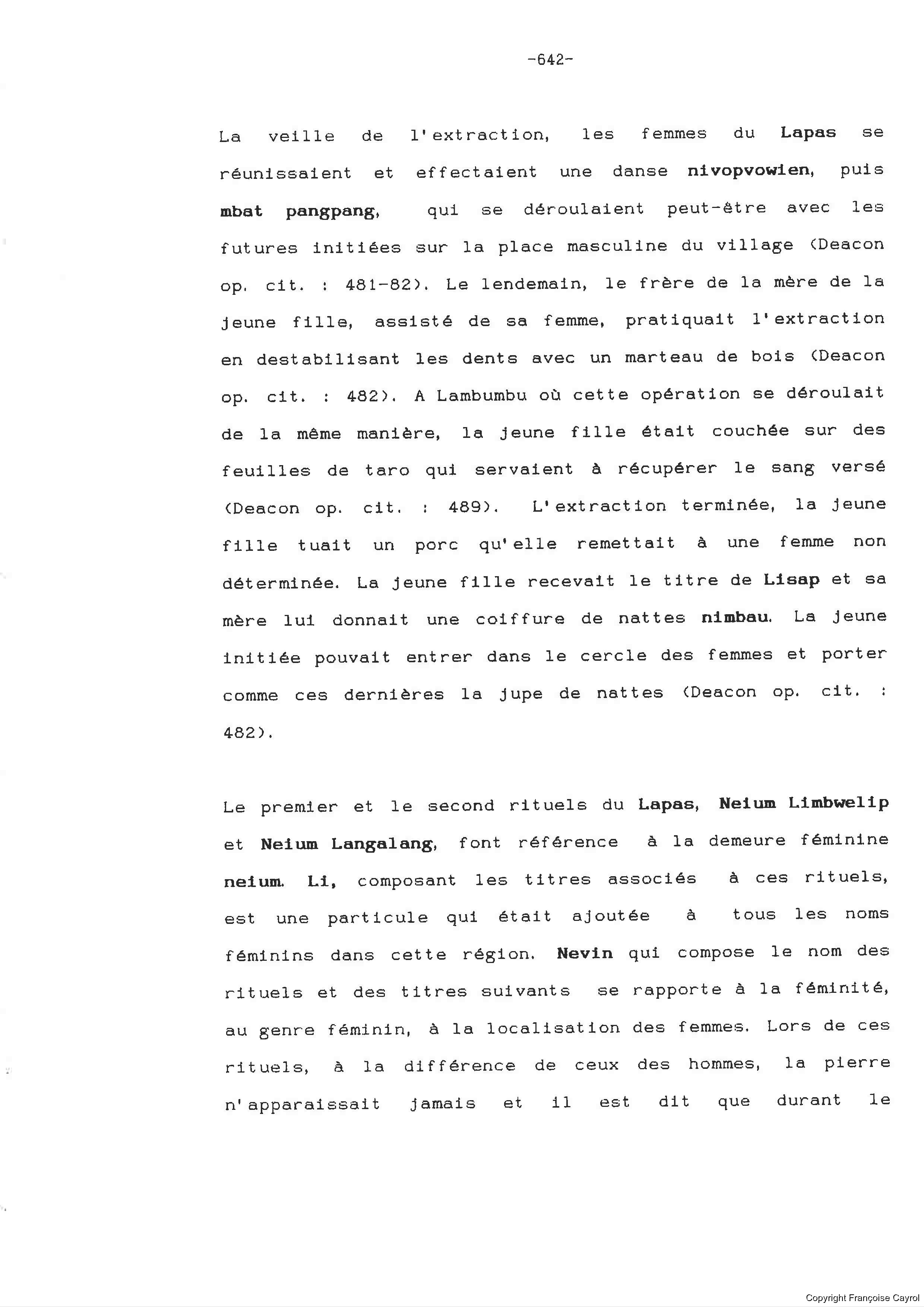 -642-

La veille de l'extraction, les femmes du Lapas se réunissaient et effectaient une danse nivopvowien, puis mbat pangpang, qui se déroulaient peut-être avec les futures initiées sur la place masculine du village (Deacon op. cit. : 481-82). Le lendemain, le frère de la mère de la jeune fille, assisté de sa femme, pratiquait l'extraction en destabilisant les dents avec un marteau de bois (Deacon op. cit. : 482). A Lambumbu où cette opération se déroulait de la même manière, la jeune fille était couchée sur des feuilles de taro qui servaient à récupérer le sang versé (Deacon op. cit. : 489). L'extraction terminée, la jeune fille tuait un porc qu'elle remettait à une femme non déterminée. La jeune fille recevait le titre de Lisap et sa mère lui donnait une coiffure de nattes nimbau. La jeune initiée pouvait entrer dans le cercle des femmes et porter comme ces dernières la jupe de nattes (Deacon op. cit. : 482).

Le premier et le second rituels du Lapas, Neium Limbwelip et Neium Langalang, font référence à la demeure féminine neium. Li, composant les titres associés à ces rituels, est une particule qui était ajoutée à tous les noms féminins dans cette région. Nevin qui compose le nom des rituels et des titres suivants se rapporte à la féminité, au genre féminin, à la localisation des femmes. Lors de ces rituels, à la différence de ceux des hommes, la pierre n'apparaissait jamais et il est dit que durant le

Copyright Françoise Cayrol